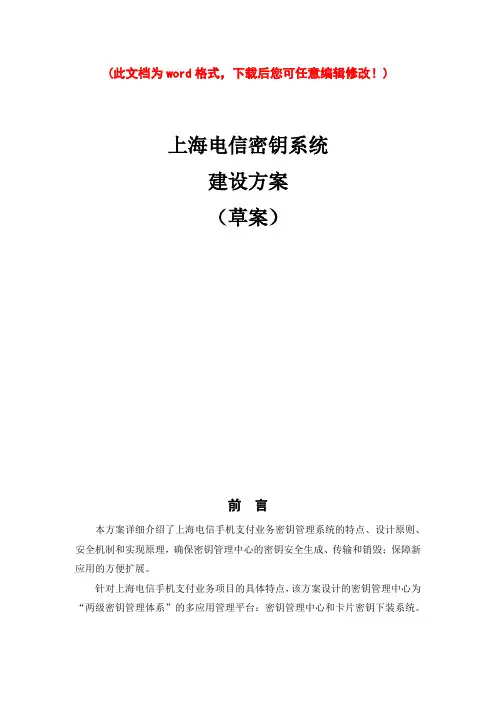 （此文档为word格式，下载后您可任意编辑修改！）

上海电信密钥系统
建设方案
（草案）

前　言

本方案详细介绍了上海电信手机支付业务密钥管理系统的特点、设计原则、安全机制和实现原理，确保密钥管理中心的密钥安全生成、传输和销毁；保障新应用的方便扩展。

针对上海电信手机支付业务项目的具体特点，该方案设计的密钥管理中心为“两级密钥管理体系”的多应用管理平台：密钥管理中心和卡片密钥下装系统。